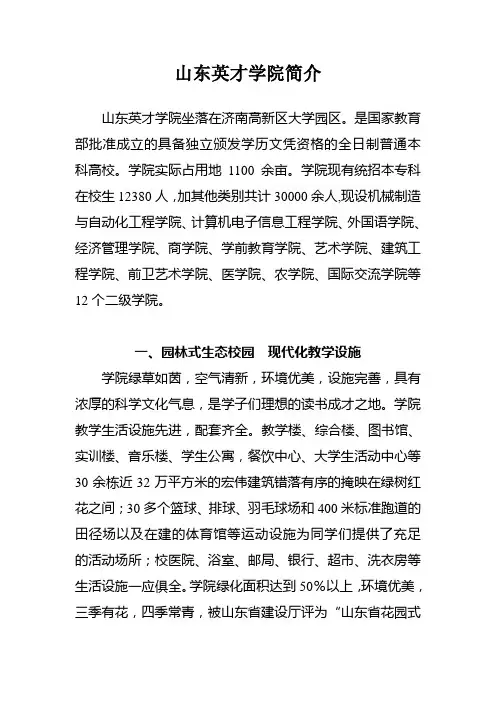 山东英才学院简介

山东英才学院坐落在济南高新区大学园区。是国家教育部批准成立的具备独立颁发学历文凭资格的全日制普通本科高校。学院实际占用地 1100 余亩。学院现有统招本专科在校生 12380 人，加其他类别共计 30000 余人,现设机械制造与自动化工程学院、计算机电子信息工程学院、外国语学院、经济管理学院、商学院、学前教育学院、艺术学院、建筑工程学院、前卫艺术学院、医学院、农学院、国际交流学院等 12 个二级学院。

一、园林式生态校园　现代化教学设施

学院绿草如茵，空气清新，环境优美，设施完善，具有浓厚的科学文化气息，是学子们理想的读书成才之地。学院教学生活设施先进，配套齐全。教学楼、综合楼、图书馆、实训楼、音乐楼、学生公寓，餐饮中心、大学生活动中心等 30 余栋近 32 万平方米的宏伟建筑错落有序的掩映在绿树红花之间；30 多个篮球、排球、羽毛球场和 400 米标准跑道的田径场以及在建的体育馆等运动设施为同学们提供了充足的活动场所；校医院、浴室、邮局、银行、超市、洗衣房等生活设施一应俱全。学院绿化面积达到 50%以上，环境优美，三季有花，四季常青，被山东省建设厅评为“山东省花园式